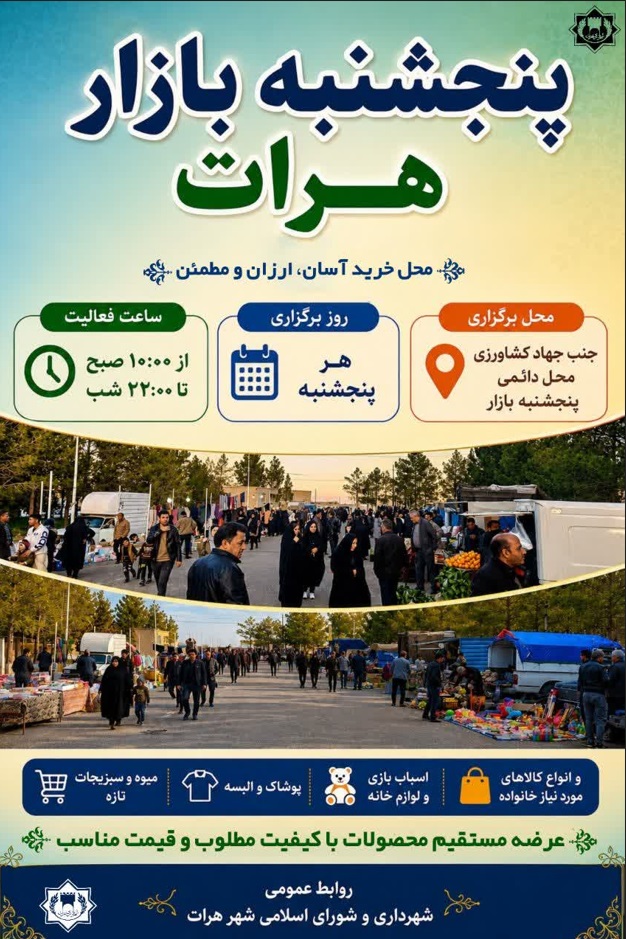 پنجشنبه بازار
هرات

محل خرید آسان، ارزان و مطمئن

محل برگزاری
جنب جهاد کشاورزی
محل دائمی
پنجشنبه بازار

روز برگزاری
هر
پنجشنبه

ساعت فعالیت
از ۱۰:۰۰ صبح
تا ۲۲:۰۰ شب

میوه و سبزیجات
تازه

پوشاک و البسه

اسباب بازی
و لوازم خانه

و انواع کالاهای
مورد نیاز خانواده

عرضه مستقیم محصولات با کیفیت مطلوب و قیمت مناسب

روابط عمومی
شهرداری و شورای اسلامی شهر هرات